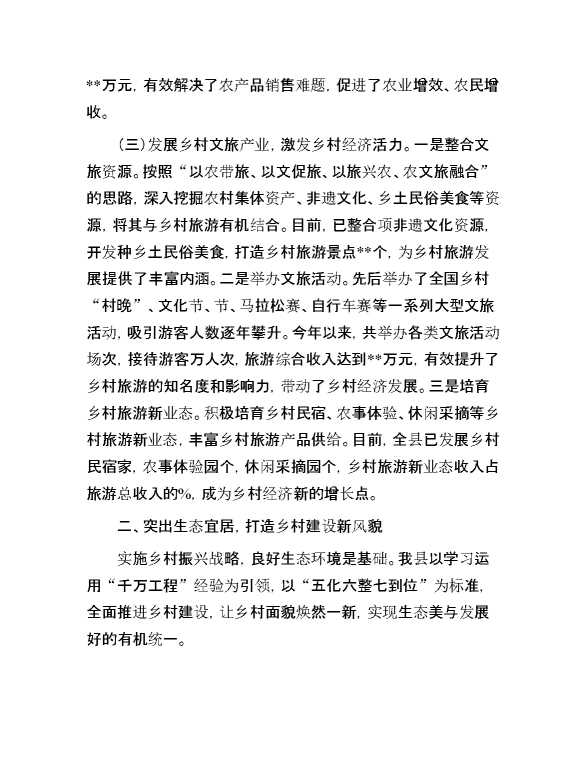 **万元，有效解决了农产品销售难题，促进了农业增效、农民增收。

（三）发展乡村文旅产业，激发乡村经济活力。一是整合文旅资源。按照“以农带旅、以文促旅、以旅兴农、农文旅融合”的思路，深入挖掘农村集体资产、非遗文化、乡土民俗美食等资源，将其与乡村旅游有机结合。目前，已整合项非遗文化资源，开发种乡土民俗美食，打造乡村旅游景点**个，为乡村旅游发展提供了丰富内涵。二是举办文旅活动。先后举办了全国乡村“村晚”、文化节、节、马拉松赛、自行车赛等一系列大型文旅活动，吸引游客人数逐年攀升。今年以来，共举办各类文旅活动场次，接待游客万人次，旅游综合收入达到**万元，有效提升了乡村旅游的知名度和影响力，带动了乡村经济发展。三是培育乡村旅游新业态。积极培育乡村民宿、农事体验、休闲采摘等乡村旅游新业态，丰富乡村旅游产品供给。目前，全县已发展乡村民宿家，农事体验园个，休闲采摘园个，乡村旅游新业态收入占旅游总收入的%，成为乡村经济新的增长点。

二、突出生态宜居，打造乡村建设新风貌

实施乡村振兴战略，良好生态环境是基础。我县以学习运用“千万工程”经验为引领，以“五化六整七到位”为标准，全面推进乡村建设，让乡村面貌焕然一新，实现生态美与发展好的有机统一。